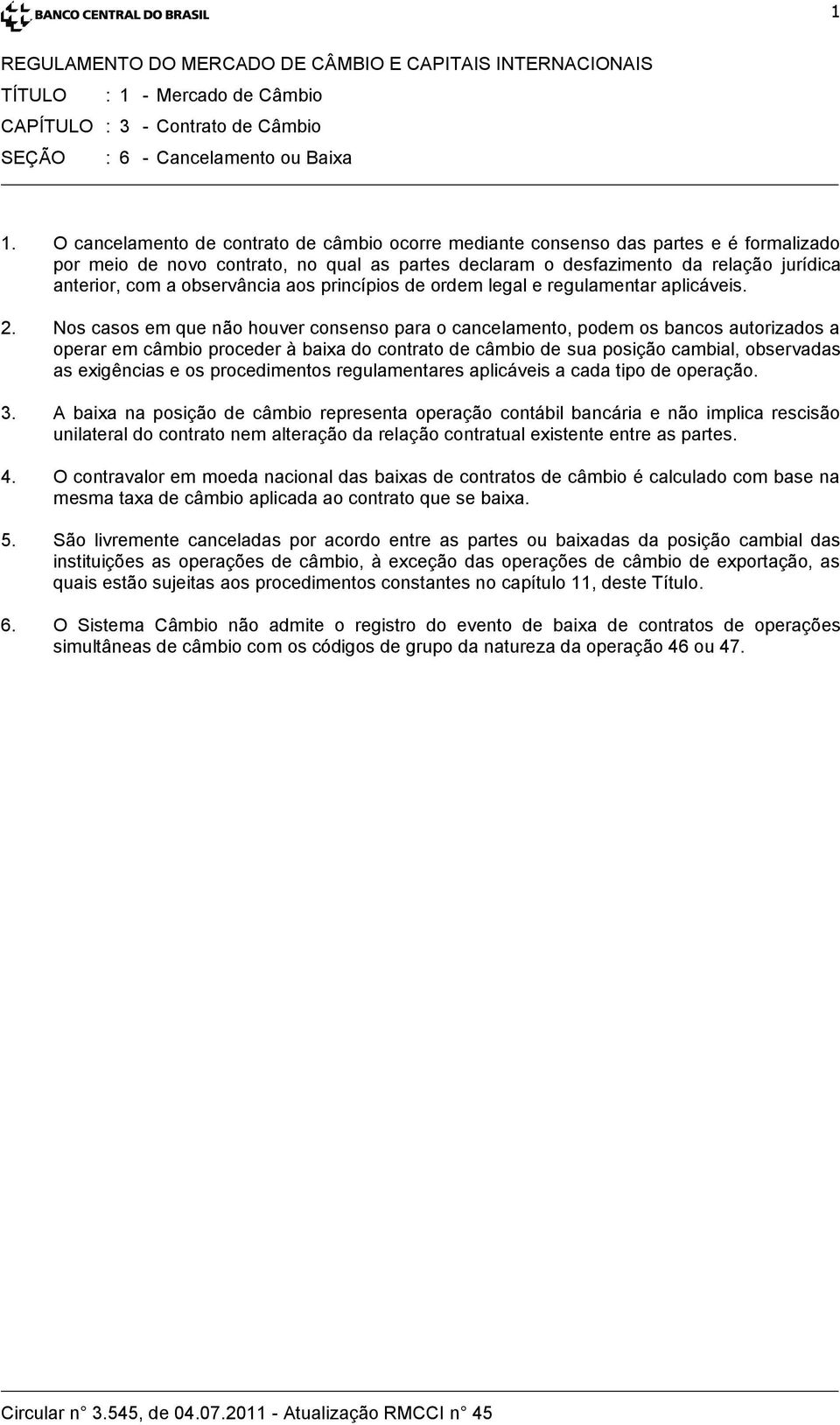 BANCO CENTRAL DO BRASIL

1

REGULAMENTO DO MERCADO DE CÂMBIO E CAPITAIS INTERNACIONAIS
TÍTULO : 1 - Mercado de Câmbio
CAPÍTULO : 3 - Contrato de Câmbio
SEÇÃO : 6 - Cancelamento ou Baixa

1. O cancelamento de contrato de câmbio ocorre mediante consenso das partes e é formalizado por meio de novo contrato, no qual as partes declaram o desfazimento da relação jurídica anterior, com a observância aos princípios de ordem legal e regulamentar aplicáveis.

2. Nos casos em que não houver consenso para o cancelamento, podem os bancos autorizados a operar em câmbio proceder à baixa do contrato de câmbio de sua posição cambial, observadas as exigências e os procedimentos regulamentares aplicáveis a cada tipo de operação.

3. A baixa na posição de câmbio representa operação contábil bancária e não implica rescisão unilateral do contrato nem alteração da relação contratual existente entre as partes.

4. O contravalor em moeda nacional das baixas de contratos de câmbio é calculado com base na mesma taxa de câmbio aplicada ao contrato que se baixa.

5. São livremente canceladas por acordo entre as partes ou baixadas da posição cambial das instituições as operações de câmbio, à exceção das operações de câmbio de exportação, as quais estão sujeitas aos procedimentos constantes no capítulo 11, deste Título.

6. O Sistema Câmbio não admite o registro do evento de baixa de contratos de operações simultâneas de câmbio com os códigos de grupo da natureza da operação 46 ou 47.

Circular n° 3.545, de 04.07.2011 - Atualização RMCCI n° 45